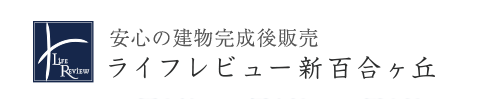 LIFE REVIEW

安心の建物完成後販売
ライフレビュー新百合ヶ丘